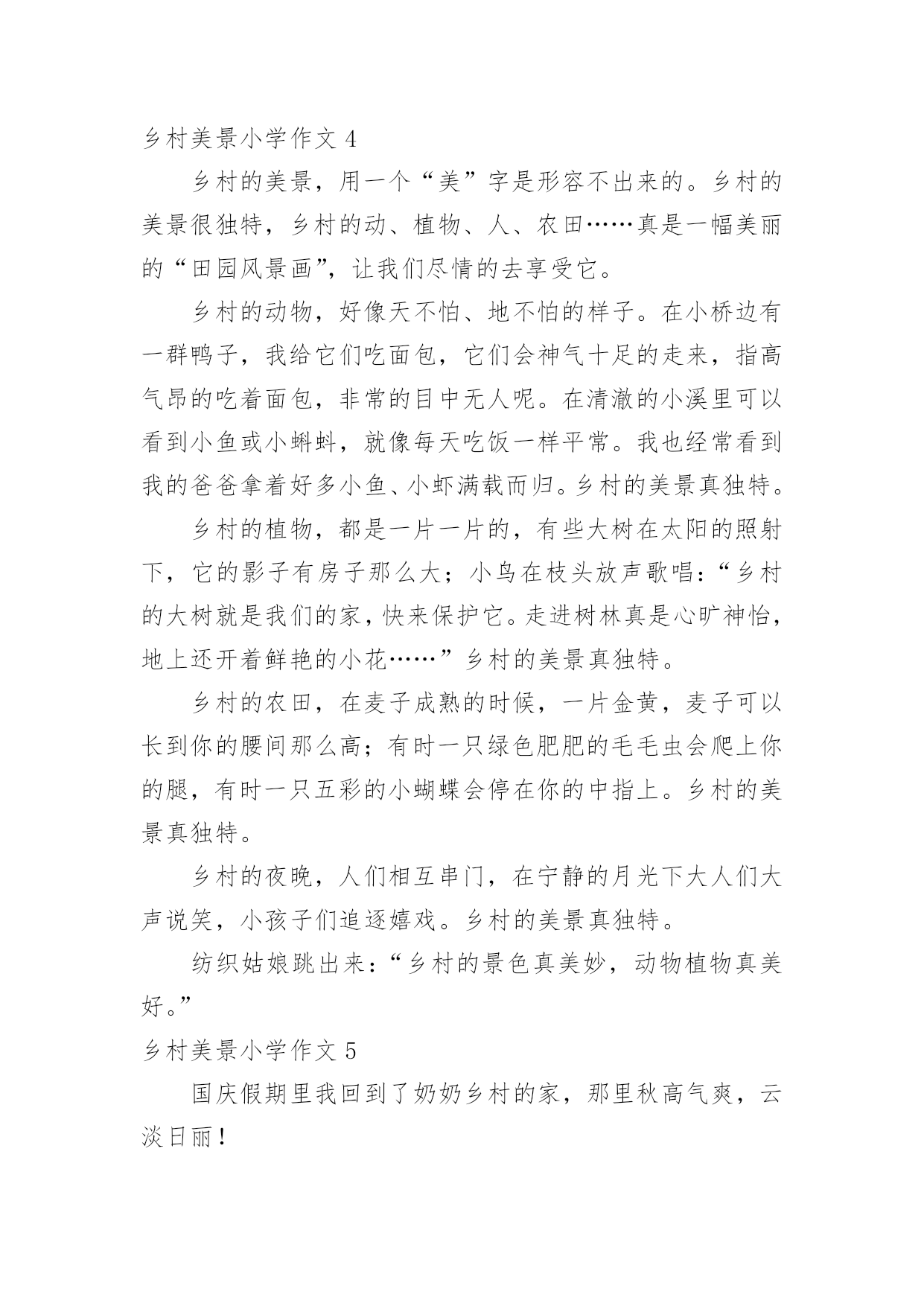 乡村美景小学作文 4

乡村的美景，用一个“美”字是形容不出来的。乡村的美景很独特，乡村的动、植物、人、农田……真是一幅美丽的“田园风景画”，让我们尽情的去享受它。

乡村的动物，好像天不怕、地不怕的样子。在小桥边有一群鸭子，我给它们吃面包，它们会神气十足的走来，指高气昂的吃着面包，非常的目中无人呢。在清澈的小溪里可以看到小鱼或小蝌蚪，就像每天吃饭一样平常。我也经常看到我的爸爸拿着好多小鱼、小虾满载而归。乡村的美景真独特。

乡村的植物，都是一片一片的，有些大树在太阳的照射下，它的影子有房子那么大；小鸟在枝头放声歌唱：“乡村的大树就是我们的家，快来保护它。走进树林真是心旷神怡，地上还开着鲜艳的小花……”乡村的美景真独特。

乡村的农田，在麦子成熟的时候，一片金黄，麦子可以长到你的腰间那么高；有时一只绿色肥肥的毛毛虫会爬上你的腿，有时一只五彩的小蝴蝶会停在你的中指上。乡村的美景真独特。

乡村的夜晚，人们相互串门，在宁静的月光下大人们大声说笑，小孩子们追逐嬉戏。乡村的美景真独特。

纺织姑娘跳出来：“乡村的景色真美妙，动物植物真美好。”

乡村美景小学作文 5

国庆假期里我回到了奶奶乡村的家，那里秋高气爽，云淡日丽！